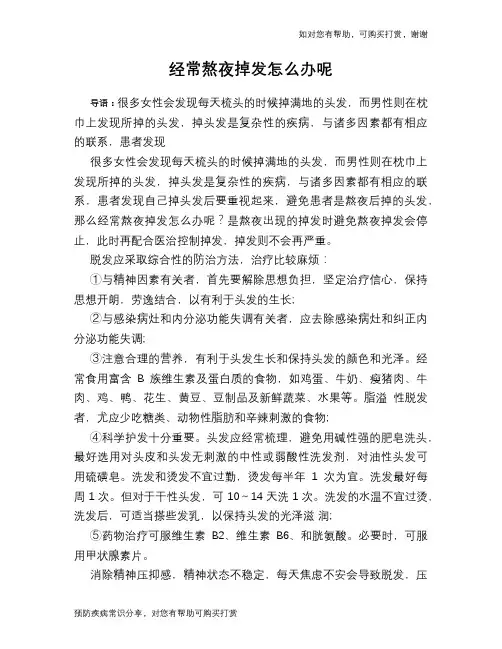 如对您有帮助，可购买打赏，谢谢

经常熬夜掉发怎么办呢

导语：很多女性会发现每天梳头的时候掉满地的头发，而男性则在枕巾上发现所掉的头发，掉头发是复杂性的疾病，与诸多因素都有相应的联系，患者发现

很多女性会发现每天梳头的时候掉满地的头发，而男性则在枕巾上发现所掉的头发，掉头发是复杂性的疾病，与诸多因素都有相应的联系，患者发现自己掉头发后要重视起来，避免患者是熬夜后掉的头发，那么经常熬夜掉发怎么办呢？是熬夜出现的掉发时避免熬夜掉发会停止，此时再配合医治控制掉发，掉发则不会再严重。

脱发应采取综合性的防治方法，治疗比较麻烦：

①与精神因素有关者，首先要解除思想负担，坚定治疗信心，保持思想开朗，劳逸结合，以有利于头发的生长；

②与感染病灶和内分泌功能失调有关者，应去除感染病灶和纠正内分泌功能失调；

③注意合理的营养，有利于头发生长和保持头发的颜色和光泽。经常食用富含 B 族维生素及蛋白质的食物，如鸡蛋、牛奶、瘦猪肉、牛肉、鸡、鸭、花生、黄豆、豆制品及新鲜蔬菜、水果等。脂溢 性脱发者，尤应少吃糖类、动物性脂肪和辛辣刺激的食物；

④科学护发十分重要。头发应经常梳理，避免用碱性强的肥皂洗头，最好选用对头皮和头发无刺激的中性或弱酸性洗发剂，对油性头发可用硫磺皂。洗发和烫发不宜过勤，烫发每半年 1 次为宜。洗发最好每周 1 次。但对于干性头发，可 10～14 天洗 1 次。洗发的水温不宜过烫，洗发后，可适当搽些发乳，以保持头发的光泽滋 润；

⑤药物治疗可服维生素 B2、维生素 B6、和胱氨酸。必要时，可服用甲状腺素片。

消除精神压抑感，精神状态不稳定，每天焦虑不安会导致脱发，压

预防疾病常识分享，对您有帮助可购买打赏